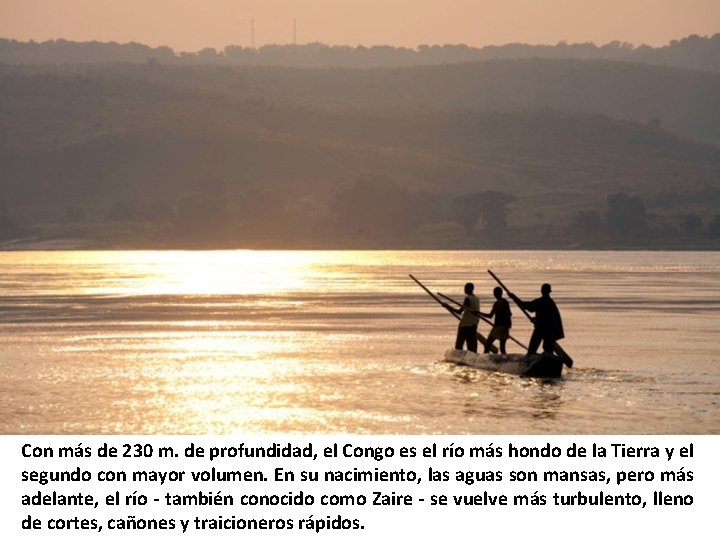 Con más de 230 m. de profundidad, el Congo es el río más hondo de la Tierra y el segundo con mayor volumen. En su nacimiento, las aguas son mansas, pero más adelante, el río - también conocido como Zaire - se vuelve más turbulento, lleno de cortes, cañones y traicioneros rápidos.